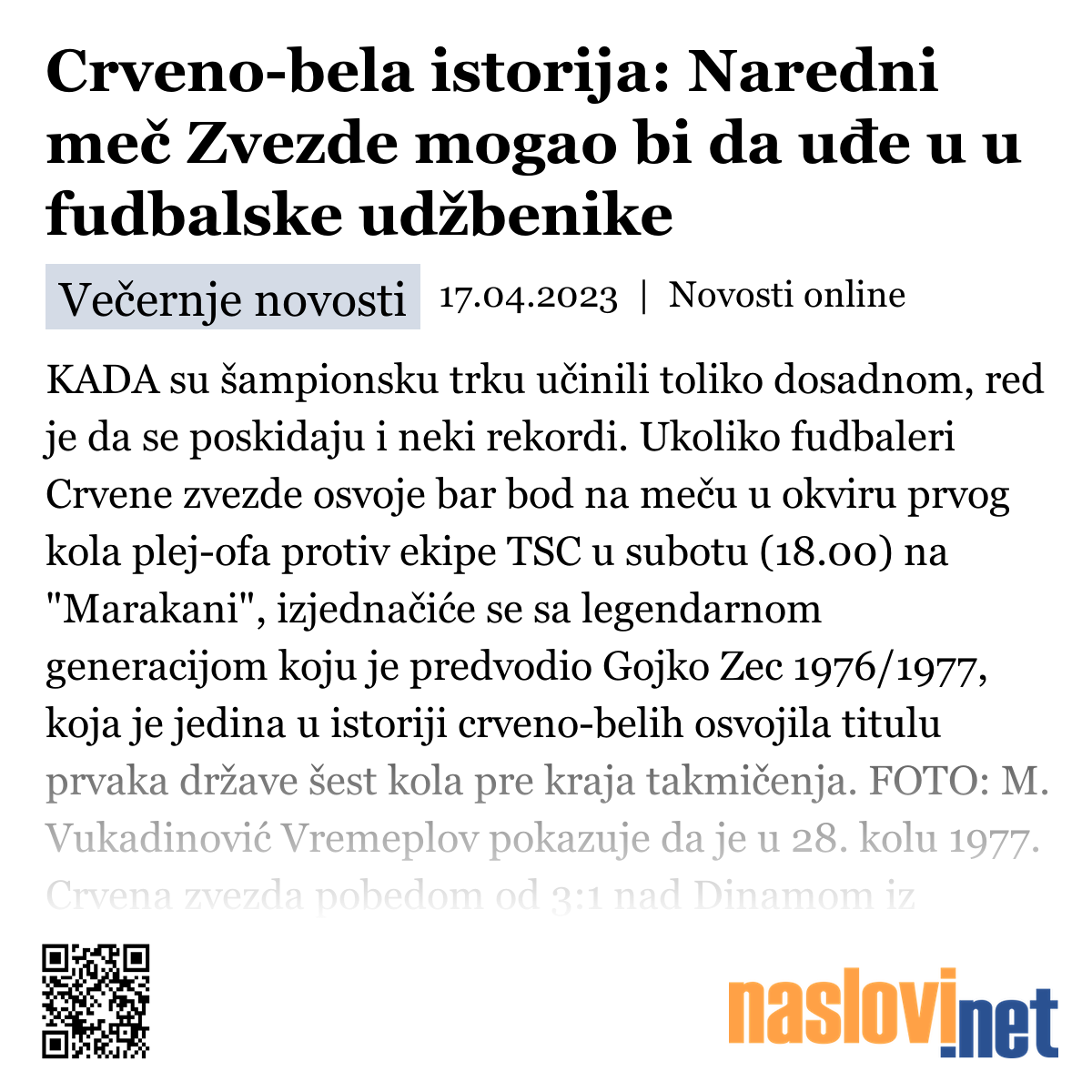 Crveno-bela istorija: Naredni meč Zvezde mogao bi da uđe u u fudbalske udžbenike

Večernje novosti 17.04.2023 | Novosti online

KADA su šampionsku trku učinili toliko dosadnom, red je da se poskidaju i neki rekordi. Ukoliko fudbaleri Crvene zvezde osvoje bar bod na meču u okviru prvog kola plej-ofa protiv ekipe TSC u subotu (18.00) na "Marakani", izjednačiće se sa legendarnom generacijom koju je predvodio Gojko Zec 1976/1977, koja je jedina u istoriji crveno-belih osvojila titulu prvaka države šest kola pre kraja takmičenja. FOTO: M. Vukadinović Vremeplov pokazuje da je u 28. kolu 1977. Crvena zvezda pobedom od 3:1 nad Dinamom iz

naslovi.net